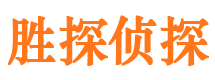 胜探侦探